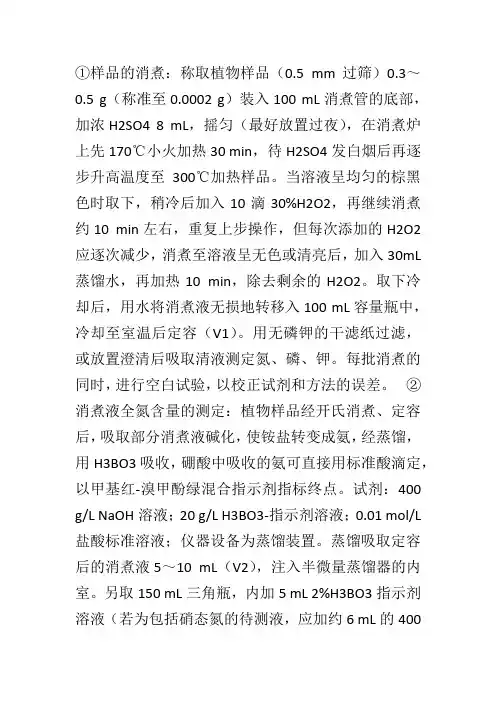 ①样品的消煮：称取植物样品（0.5 mm 过筛）0.3～0.5 g（称准至 0.0002 g）装入 100 mL 消煮管的底部，加浓 H2SO4 8 mL，摇匀（最好放置过夜），在消煮炉上先 170℃小火加热 30 min，待 H2SO4 发白烟后再逐步升高温度至 300℃加热样品。当溶液呈均匀的棕黑色时取下，稍冷后加入 10 滴 30%H2O2，再继续消煮约 10 min 左右，重复上步操作，但每次添加的 H2O2 应逐次减少，消煮至溶液呈无色或清亮后，加入 30mL 蒸馏水，再加热 10 min，除去剩余的 H2O2。取下冷却后，用水将消煮液无损地转移入 100 mL 容量瓶中，冷却至室温后定容（V1）。用无磷钾的干滤纸过滤，或放置澄清后吸取清液测定氮、磷、钾。每批消煮的同时，进行空白试验，以校正试剂和方法的误差。 ②消煮液全氮含量的测定：植物样品经开氏消煮、定容后，吸取部分消煮液碱化，使铵盐转变成氨，经蒸馏，用 H3BO3 吸收，硼酸中吸收的氨可直接用标准酸滴定，以甲基红-溴甲酚绿混合指示剂指标终点。试剂：400 g/L NaOH 溶液；20 g/L H3BO3-指示剂溶液；0.01 mol/L 盐酸标准溶液；仪器设备为蒸馏装置。蒸馏吸取定容后的消煮液 5～10 mL（V2），注入半微量蒸馏器的内室。另取 150 mL 三角瓶，内加 5 mL 2%H3BO3 指示剂溶液（若为包括硝态氮的待测液，应加约 6 mL 的 400